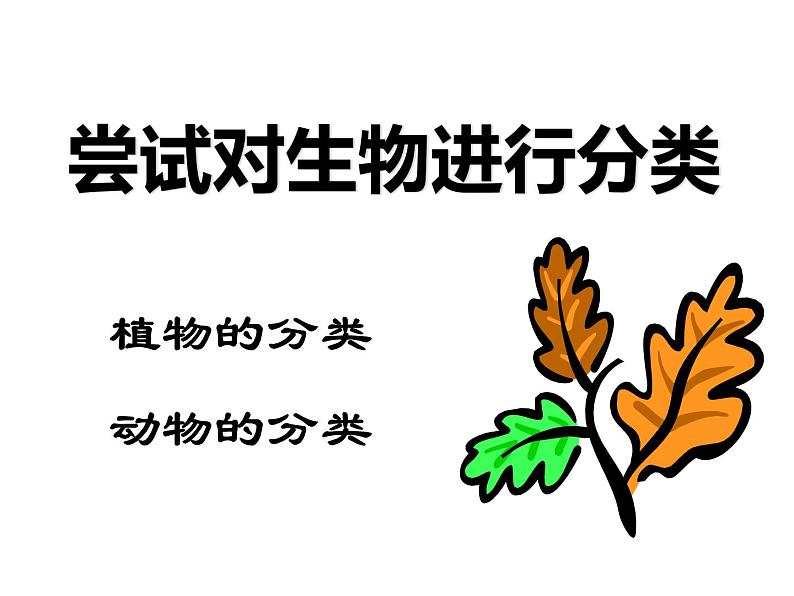 尝试对生物进行分类

植物的分类

动物的分类